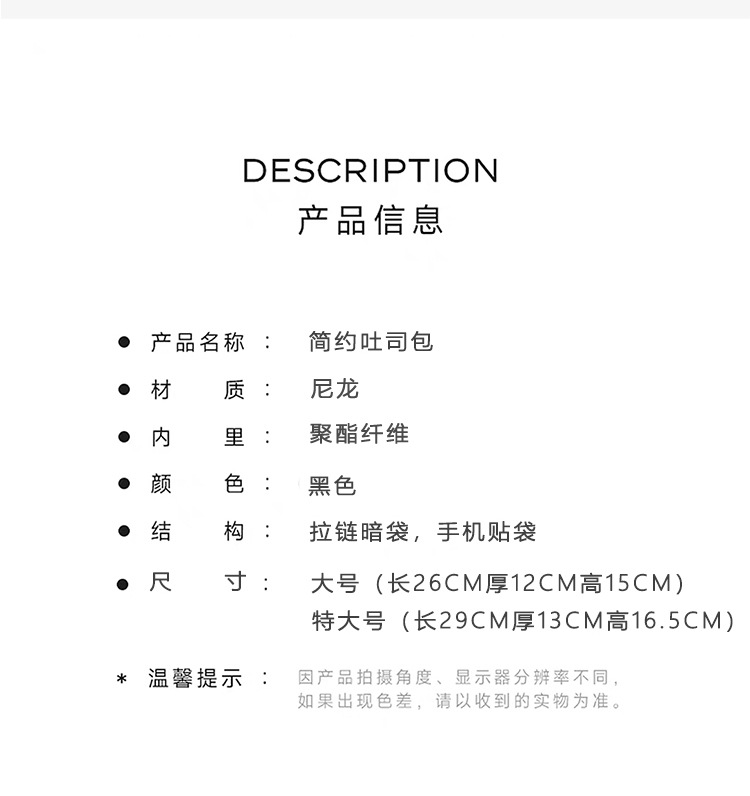 DESCRIPTION
产品信息

● 产品名称： 简约吐司包
● 材　　质： 尼龙
● 内　　里： 聚酯纤维
● 颜　　色： 黑色
● 结　　构： 拉链暗袋，手机贴袋
● 尺　　寸： 大号（长26CM厚12CM高15CM）
特大号（长29CM厚13CM高16.5CM）

* 温馨提示： 因产品拍摄角度、显示器分辨率不同，如果出现色差，请以收到的实物为准。